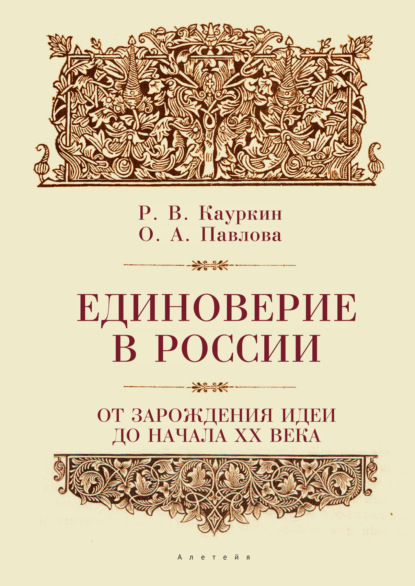 Р. В. Кауркин
О. А. Павлова

ЕДИНОВЕРИЕ В РОССИИ

ОТ ЗАРОЖДЕНИЯ ИДЕИ ДО НАЧАЛА XX ВЕКА

Алетейя